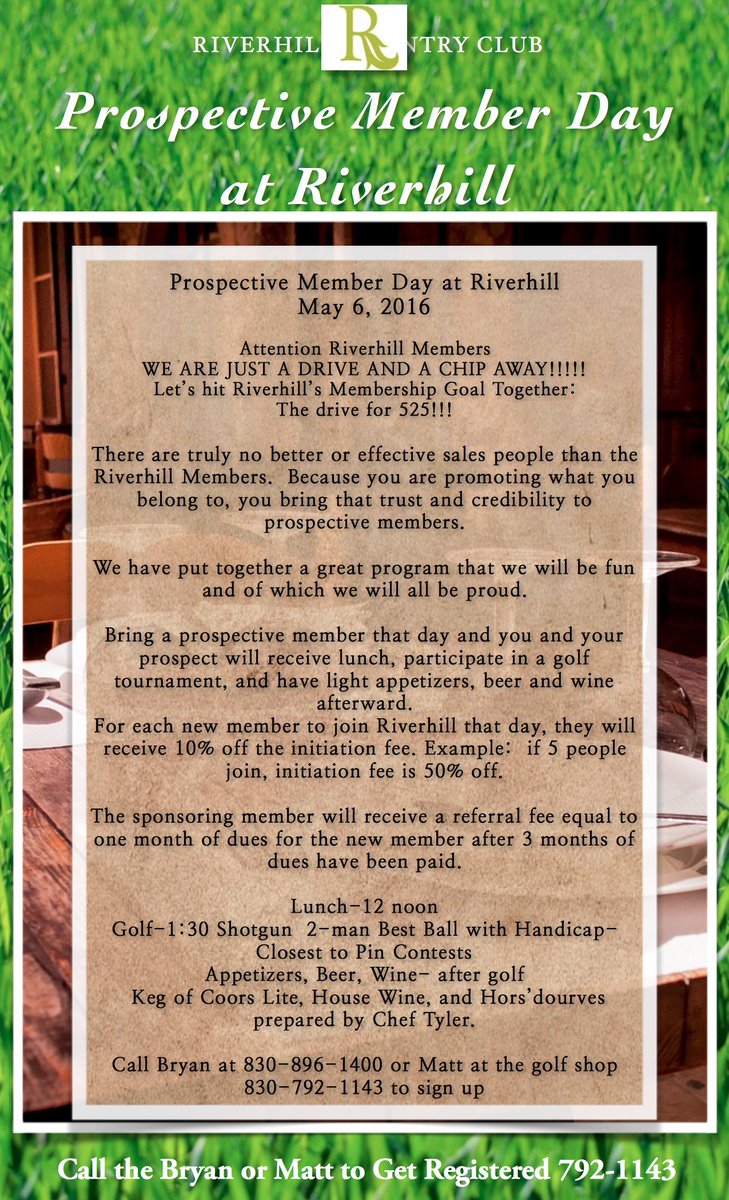 RIVERHIL R NTRY CLUB

Prospective Member Day at Riverhill

Prospective Member Day at Riverhill
May 6, 2016

Attention Riverhill Members
WE ARE JUST A DRIVE AND A CHIP AWAY!!!!!
Let's hit Riverhill's Membership Goal Together:
The drive for 525!!!

There are truly no better or effective sales people than the Riverhill Members. Because you are promoting what you belong to, you bring that trust and credibility to prospective members.

We have put together a great program that we will be fun and of which we will all be proud.

Bring a prospective member that day and you and your prospect will receive lunch, participate in a golf tournament, and have light appetizers, beer and wine afterward.
For each new member to join Riverhill that day, they will receive 10% off the initiation fee. Example: if 5 people join, initiation fee is 50% off.

The sponsoring member will receive a referral fee equal to one month of dues for the new member after 3 months of dues have been paid.

Lunch-12 noon
Golf-1:30 Shotgun 2-man Best Ball with Handicap-
Closest to Pin Contests
Appetizers, Beer, Wine- after golf
Keg of Coors Lite, House Wine, and Hors'dourves prepared by Chef Tyler.

Call Bryan at 830-896-1400 or Matt at the golf shop 830-792-1143 to sign up

Call the Bryan or Matt to Get Registered 792-1143